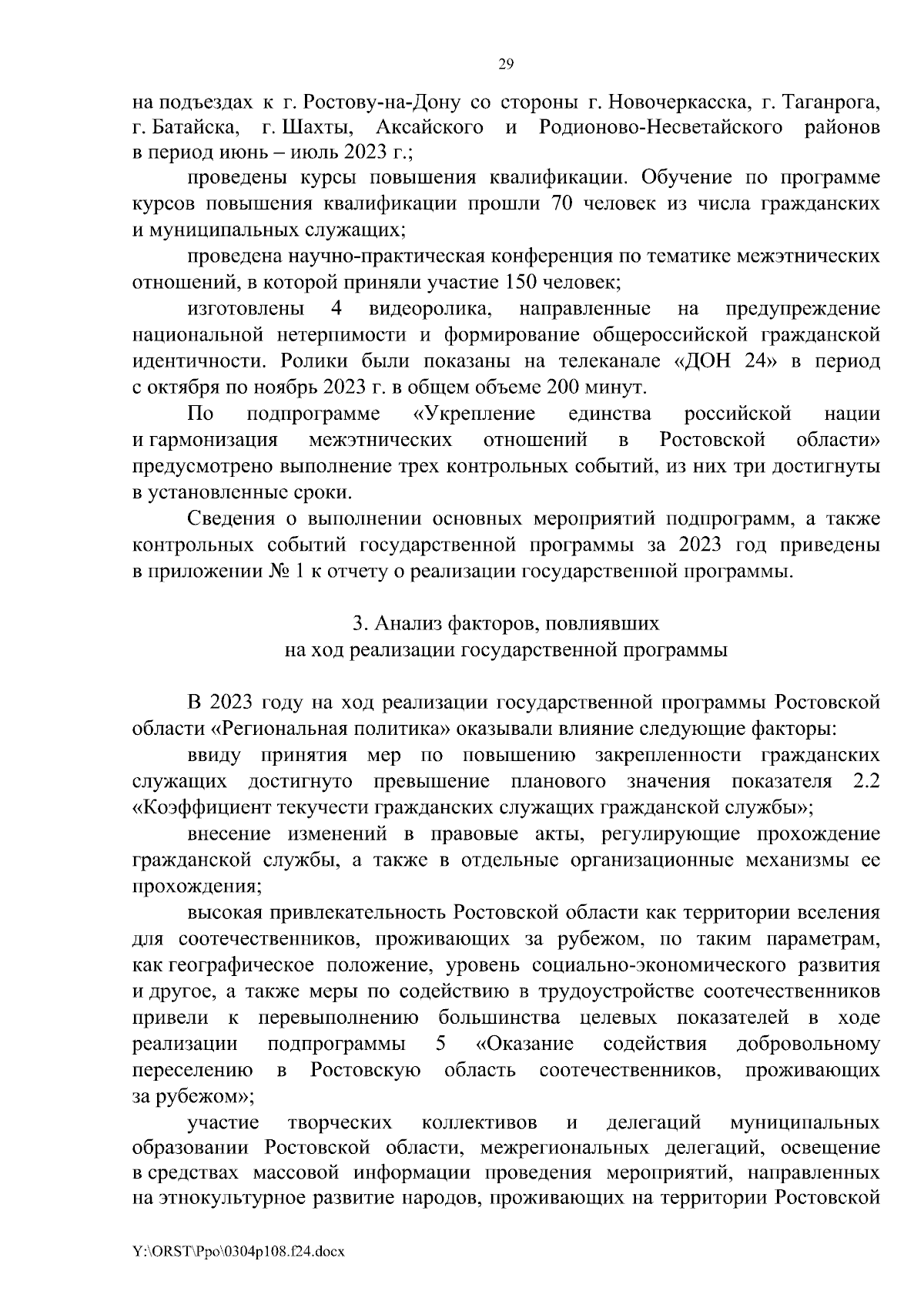 29

на подъездах к г. Ростову-на-Дону со стороны г. Новочеркасска, г. Таганрога, г. Батайска, г. Шахты, Аксайского и Родионово-Несветайского районов в период июнь – июль 2023 г.;

проведены курсы повышения квалификации. Обучение по программе курсов повышения квалификации прошли 70 человек из числа гражданских и муниципальных служащих;

проведена научно-практическая конференция по тематике межэтнических отношений, в которой приняли участие 150 человек;

изготовлены 4 видеоролика, направленные на предупреждение национальной нетерпимости и формирование общероссийской гражданской идентичности. Ролики были показаны на телеканале «ДОН 24» в период с октября по ноябрь 2023 г. в общем объеме 200 минут.

По подпрограмме «Укрепление единства российской нации и гармонизация межэтнических отношений в Ростовской области» предусмотрено выполнение трех контрольных событий, из них три достигнуты в установленные сроки.

Сведения о выполнении основных мероприятий подпрограмм, а также контрольных событий государственной программы за 2023 год приведены в приложении № 1 к отчету о реализации государственной программы.

3. Анализ факторов, повлиявших на ход реализации государственной программы

В 2023 году на ход реализации государственной программы Ростовской области «Региональная политика» оказывали влияние следующие факторы:

ввиду принятия мер по повышению закрепленности гражданских служащих достигнуто превышение планового значения показателя 2.2 «Коэффициент текучести гражданских служащих гражданской службы»;

внесение изменений в правовые акты, регулирующие прохождение гражданской службы, а также в отдельные организационные механизмы ее прохождения;

высокая привлекательность Ростовской области как территории вселения для соотечественников, проживающих за рубежом, по таким параметрам, как географическое положение, уровень социально-экономического развития и другое, а также меры по содействию в трудоустройстве соотечественников привели к перевыполнению большинства целевых показателей в ходе реализации подпрограммы 5 «Оказание содействия добровольному переселению в Ростовскую область соотечественников, проживающих за рубежом»;

участие творческих коллективов и делегаций муниципальных образовании Ростовской области, межрегиональных делегаций, освещение в средствах массовой информации проведения мероприятий, направленных на этнокультурное развитие народов, проживающих на территории Ростовской

Y:\ORST\Ppo\0304p108.f24.docx